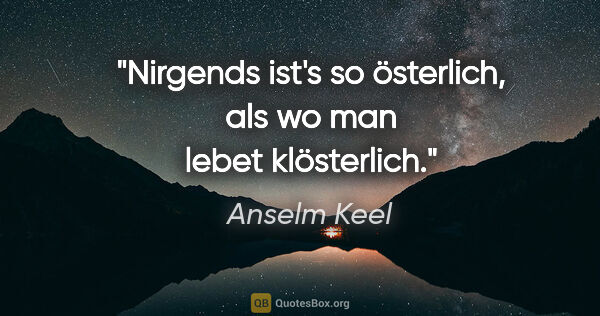 "Nirgends ist's so österlich, als wo man lebet klösterlich."

Anselm Keel

QB QuotesBox.org